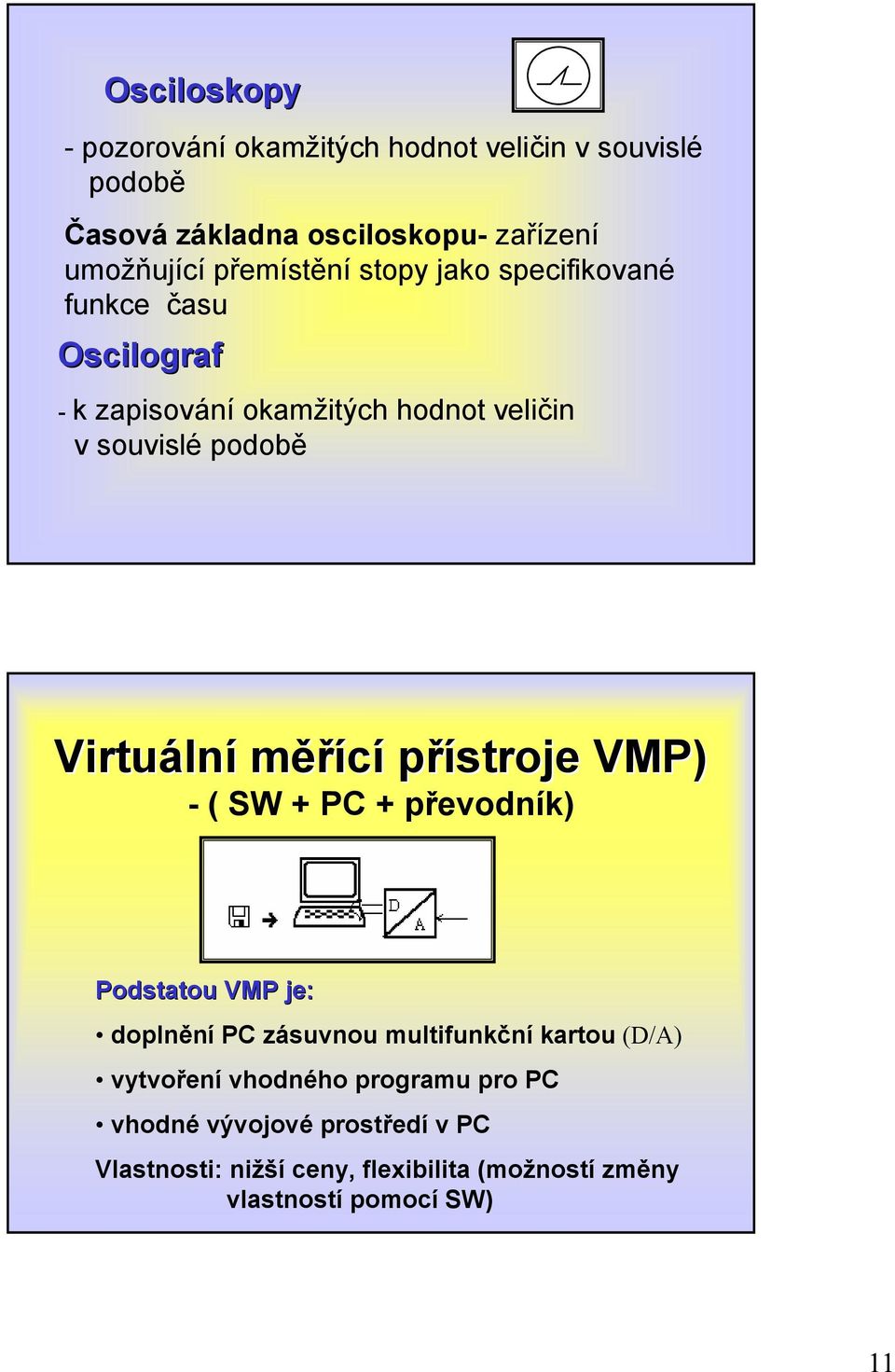 Osciloskopy

- pozorování okamžitých hodnot veličin v souvislé podobě

Časová základna osciloskopu- zařízení umožňující přemístění stopy jako specifikované funkce času

Oscilograf

- k zapisování okamžitých hodnot veličin v souvislé podobě

Virtuální měřící přístroje VMP)

- ( SW + PC + převodník)

D

A

Podstatou VMP je:

• doplnění PC zásuvnou multifunkční kartou (D/A)

• vytvoření vhodného programu pro PC

• vhodné vývojové prostředí v PC

Vlastnosti: nižší ceny, flexibilita (možností změny vlastností pomocí SW)

11